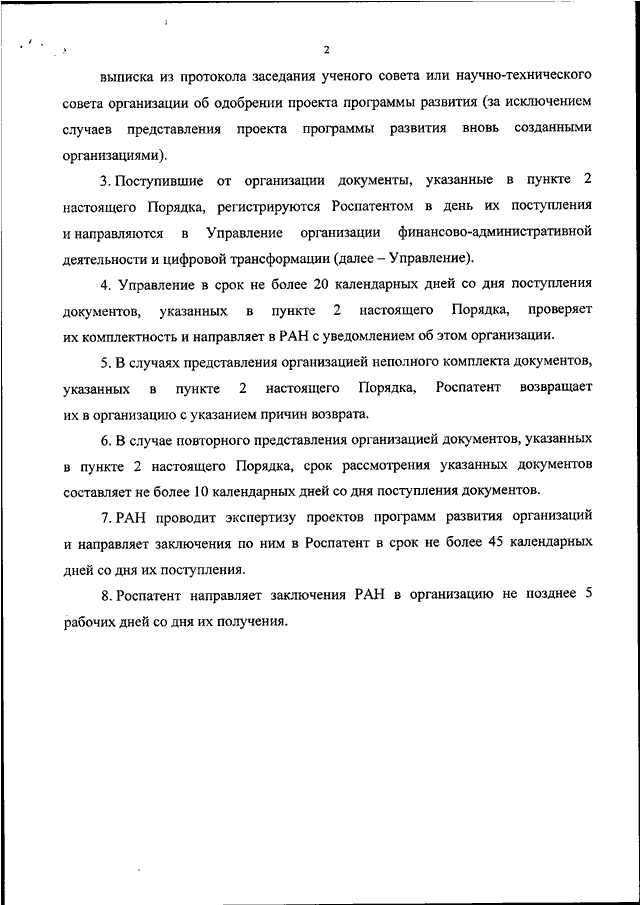 2

выписка из протокола заседания ученого совета или научно-технического совета организации об одобрении проекта программы развития (за исключением случаев представления проекта программы развития вновь созданными организациями).

3. Поступившие от организации документы, указанные в пункте 2 настоящего Порядка, регистрируются Роспатентом в день их поступления и направляются в Управление организации финансово-административной деятельности и цифровой трансформации (далее – Управление).

4. Управление в срок не более 20 календарных дней со дня поступления документов, указанных в пункте 2 настоящего Порядка, проверяет их комплектность и направляет в РАН с уведомлением об этом организации.

5. В случаях представления организацией неполного комплекта документов, указанных в пункте 2 настоящего Порядка, Роспатент возвращает их в организацию с указанием причин возврата.

6. В случае повторного представления организацией документов, указанных в пункте 2 настоящего Порядка, срок рассмотрения указанных документов составляет не более 10 календарных дней со дня поступления документов.

7. РАН проводит экспертизу проектов программ развития организаций и направляет заключения по ним в Роспатент в срок не более 45 календарных дней со дня их поступления.

8. Роспатент направляет заключения РАН в организацию не позднее 5 рабочих дней со дня их получения.